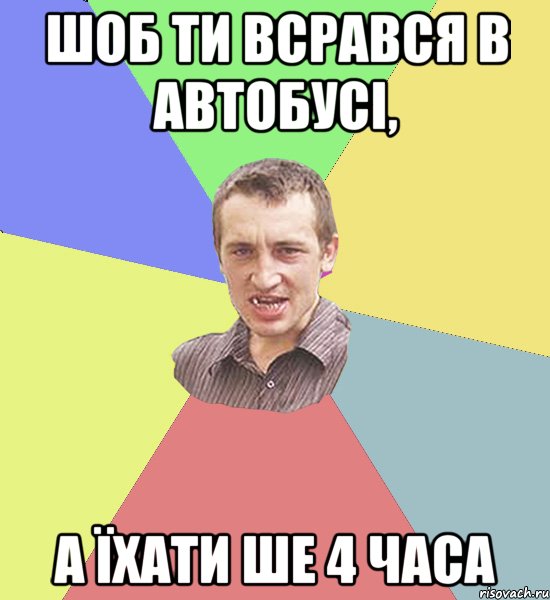 ШОБ ТИ ВСРАВСЯ В АВТОБУСІ,

А ЇХАТИ ШЕ 4 ЧАСА

risovach.ru